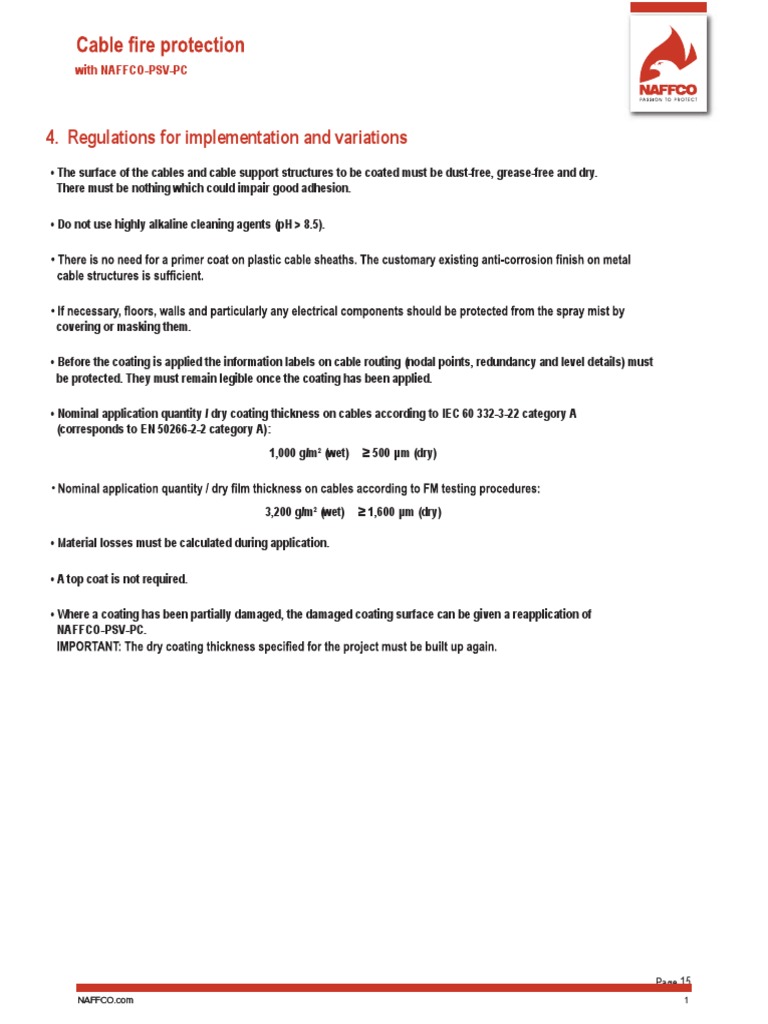 Cable fire protection
with NAFFCO-PSV-PC

NAFFCO
PASSION TO PROTECT

4. Regulations for implementation and variations

• The surface of the cables and cable support structures to be coated must be dust-free, grease-free and dry. There must be nothing which could impair good adhesion.

• Do not use highly alkaline cleaning agents (pH > 8.5).

• There is no need for a primer coat on plastic cable sheaths. The customary existing anti-corrosion finish on metal cable structures is sufficient.

• If necessary, floors, walls and particularly any electrical components should be protected from the spray mist by covering or masking them.

• Before the coating is applied the information labels on cable routing (nodal points, redundancy and level details) must be protected. They must remain legible once the coating has been applied.

• Nominal application quantity / dry coating thickness on cables according to IEC 60 332-3-22 category A (corresponds to EN 50266-2-2 category A):

1,000 g/m² (wet) ≥ 500 µm (dry)

• Nominal application quantity / dry film thickness on cables according to FM testing procedures:

3,200 g/m² (wet) ≥ 1,600 µm (dry)

• Material losses must be calculated during application.

• A top coat is not required.

• Where a coating has been partially damaged, the damaged coating surface can be given a reapplication of NAFFCO-PSV-PC.
IMPORTANT: The dry coating thickness specified for the project must be built up again.

Page 15

NAFFCO.com

1